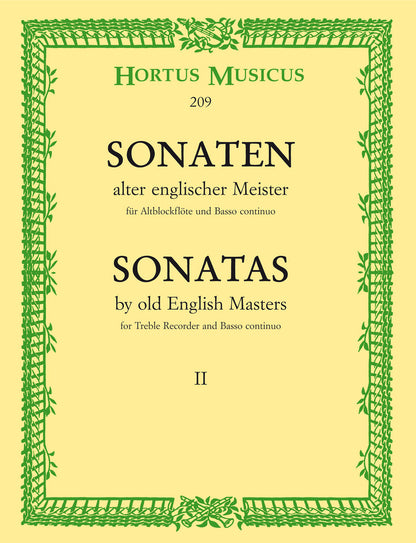 HORTUS MUSICUS
209

SONATEN
alter englischer Meister
für Altblockflöte und Basso continuo

SONATAS
by old English Masters
for Treble Recorder and Basso continuo

II